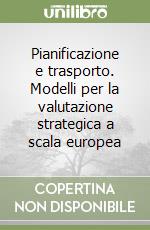 unilibro

Pianificazione e trasporto. Modelli per la valutazione strategica a scala europea

COPERTINA NON DISPONIBILE